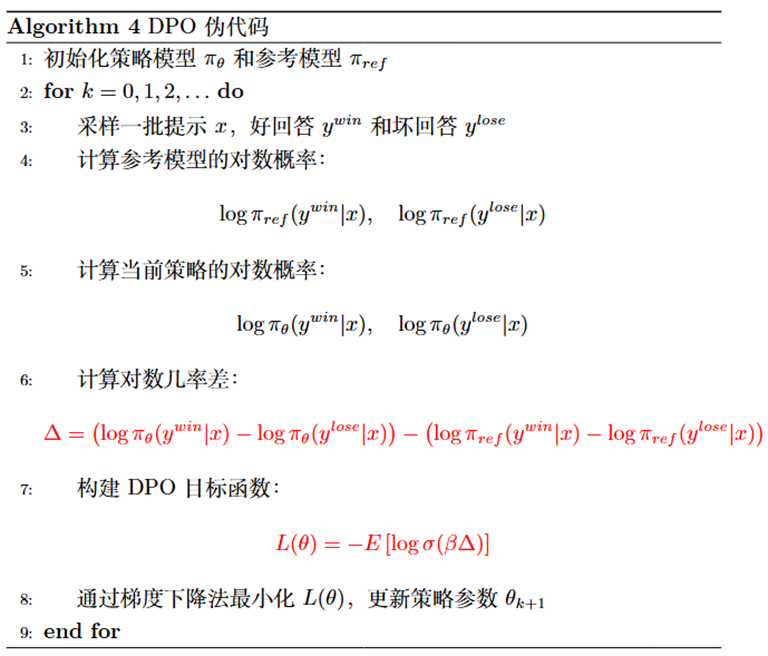 Algorithm 4 DPO 伪代码

1: 初始化策略模型 $\pi_\theta$ 和参考模型 $\pi_{ref}$
2: for $k = 0, 1, 2, \ldots$ do
3: 采样一批提示 $x$，好回答 $y^{win}$ 和坏回答 $y^{lose}$
4: 计算参考模型的对数概率：

$\log \pi_{ref}(y^{win}|x), \quad \log \pi_{ref}(y^{lose}|x)$

5: 计算当前策略的对数概率：

$\log \pi_\theta(y^{win}|x), \quad \log \pi_\theta(y^{lose}|x)$

6: 计算对数几率差：

$\Delta = \left(\log \pi_\theta(y^{win}|x) - \log \pi_\theta(y^{lose}|x)\right) - \left(\log \pi_{ref}(y^{win}|x) - \log \pi_{ref}(y^{lose}|x)\right)$

7: 构建 DPO 目标函数：

$L(\theta) = -E\left[\log \sigma(\beta\Delta)\right]$

8: 通过梯度下降法最小化 $L(\theta)$，更新策略参数 $\theta_{k+1}$
9: end for